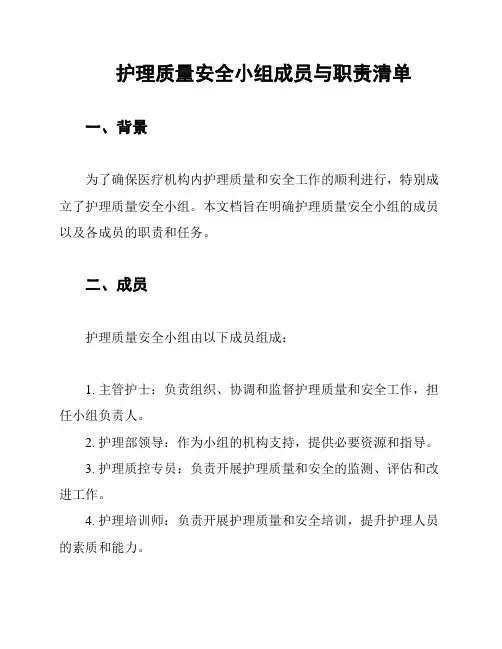 护理质量安全小组成员与职责清单

一、背景

为了确保医疗机构内护理质量和安全工作的顺利进行，特别成立了护理质量安全小组。本文档旨在明确护理质量安全小组的成员以及各成员的职责和任务。

二、成员

护理质量安全小组由以下成员组成：

1. 主管护士：负责组织、协调和监督护理质量和安全工作，担任小组负责人。

2. 护理部领导：作为小组的机构支持，提供必要资源和指导。

3. 护理质控专员：负责开展护理质量和安全的监测、评估和改进工作。

4. 护理培训师：负责开展护理质量和安全培训，提升护理人员的素质和能力。